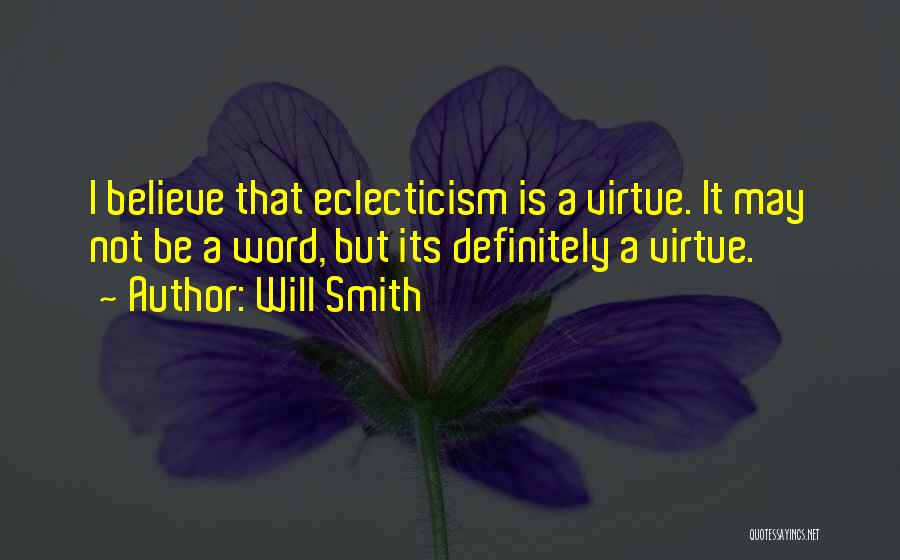 I believe that eclecticism is a virtue. It may not be a word, but its definitely a virtue.

~ Author: Will Smith

QUOTESSAYINGS.NET